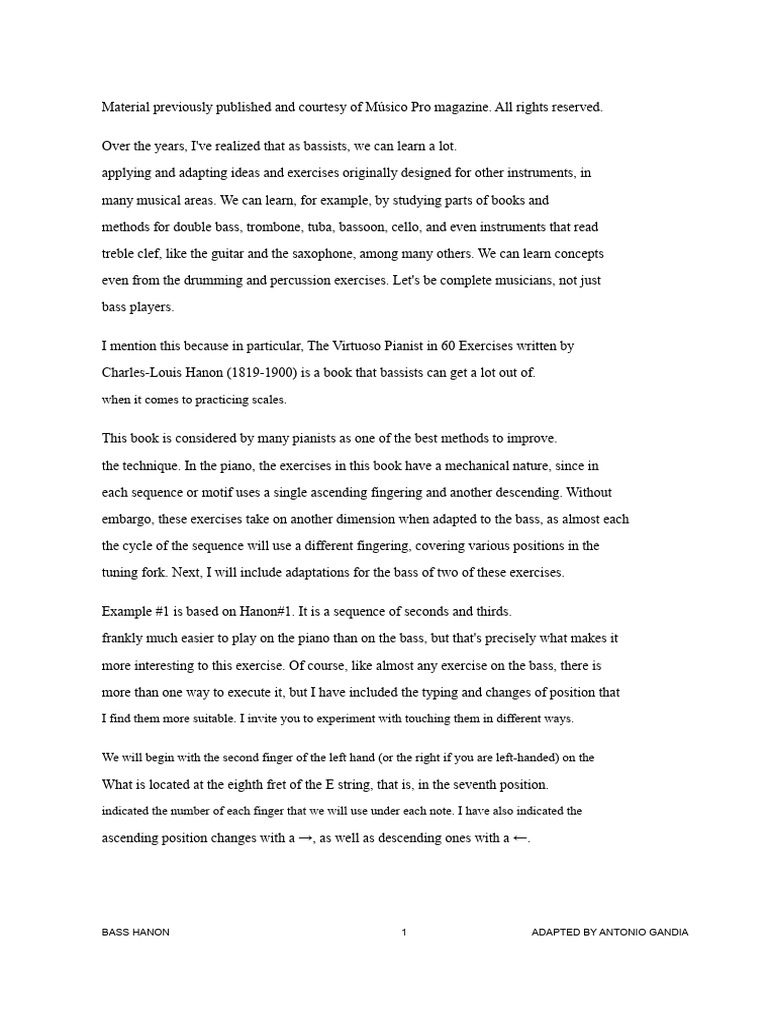 Material previously published and courtesy of Músico Pro magazine. All rights reserved.

Over the years, I've realized that as bassists, we can learn a lot. applying and adapting ideas and exercises originally designed for other instruments, in many musical areas. We can learn, for example, by studying parts of books and methods for double bass, trombone, tuba, bassoon, cello, and even instruments that read treble clef, like the guitar and the saxophone, among many others. We can learn concepts even from the drumming and percussion exercises. Let's be complete musicians, not just bass players.

I mention this because in particular, The Virtuoso Pianist in 60 Exercises written by Charles-Louis Hanon (1819-1900) is a book that bassists can get a lot out of. when it comes to practicing scales.

This book is considered by many pianists as one of the best methods to improve. the technique. In the piano, the exercises in this book have a mechanical nature, since in each sequence or motif uses a single ascending fingering and another descending. Without embargo, these exercises take on another dimension when adapted to the bass, as almost each the cycle of the sequence will use a different fingering, covering various positions in the tuning fork. Next, I will include adaptations for the bass of two of these exercises.

Example #1 is based on Hanon#1. It is a sequence of seconds and thirds. frankly much easier to play on the piano than on the bass, but that's precisely what makes it more interesting to this exercise. Of course, like almost any exercise on the bass, there is more than one way to execute it, but I have included the typing and changes of position that I find them more suitable. I invite you to experiment with touching them in different ways.

We will begin with the second finger of the left hand (or the right if you are left-handed) on the What is located at the eighth fret of the E string, that is, in the seventh position. indicated the number of each finger that we will use under each note. I have also indicated the ascending position changes with a →, as well as descending ones with a ←.

BASS HANON 1 ADAPTED BY ANTONIO GANDIA